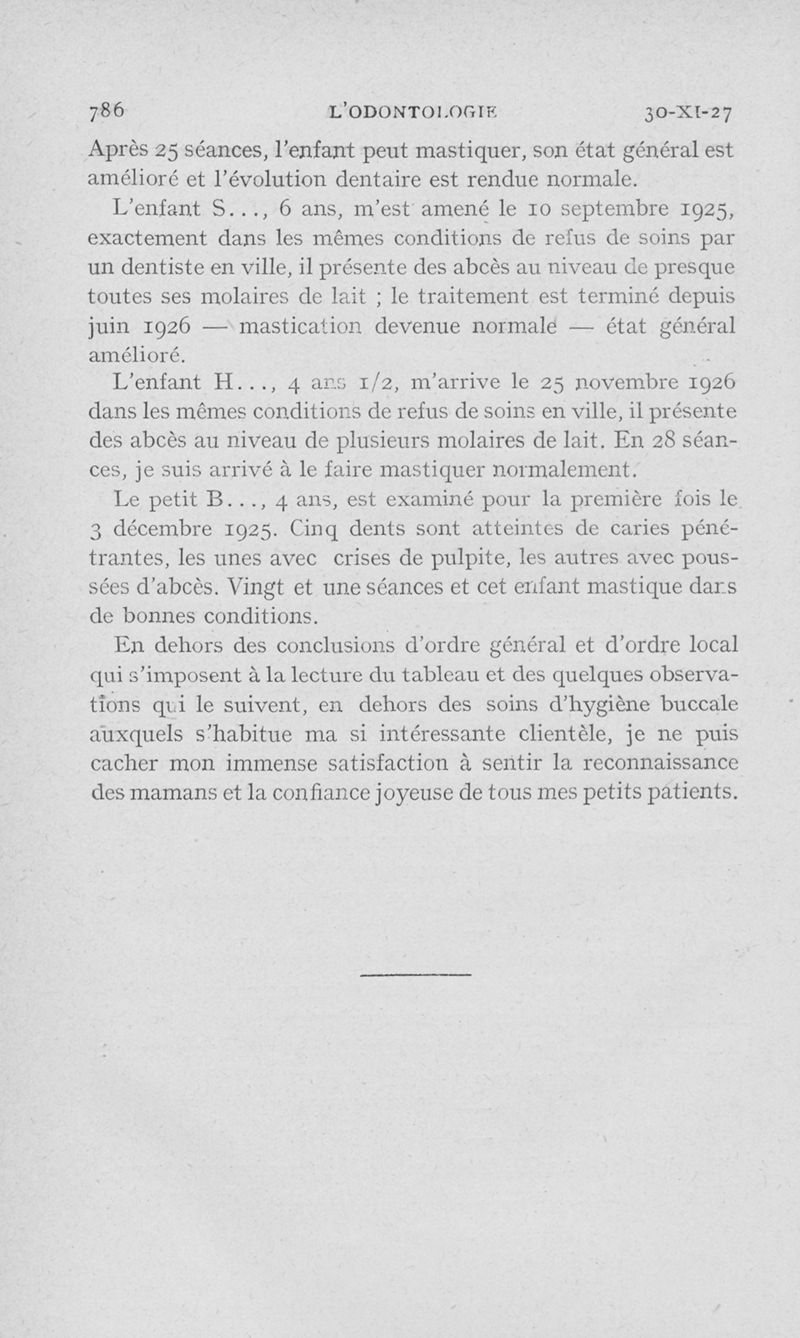 786 L'ODONTOLOGIE 30-XI-27

Après 25 séances, l'enfant peut mastiquer, son état général est amélioré et l'évolution dentaire est rendue normale.

L'enfant S..., 6 ans, m'est amené le 10 septembre 1925, exactement dans les mêmes conditions de refus de soins par un dentiste en ville, il présente des abcès au niveau de presque toutes ses molaires de lait ; le traitement est terminé depuis juin 1926 — mastication devenue normale — état général amélioré.

L'enfant H..., 4 ans 1/2, m'arrive le 25 novembre 1926 dans les mêmes conditions de refus de soins en ville, il présente des abcès au niveau de plusieurs molaires de lait. En 28 séances, je suis arrivé à le faire mastiquer normalement.

Le petit B..., 4 ans, est examiné pour la première fois le 3 décembre 1925. Cinq dents sont atteintes de caries pénétrantes, les unes avec crises de pulpite, les autres avec poussées d'abcès. Vingt et une séances et cet enfant mastique dans de bonnes conditions.

En dehors des conclusions d'ordre général et d'ordre local qui s'imposent à la lecture du tableau et des quelques observations qui le suivent, en dehors des soins d'hygiène buccale auxquels s'habitue ma si intéressante clientèle, je ne puis cacher mon immense satisfaction à sentir la reconnaissance des mamans et la confiance joyeuse de tous mes petits patients.